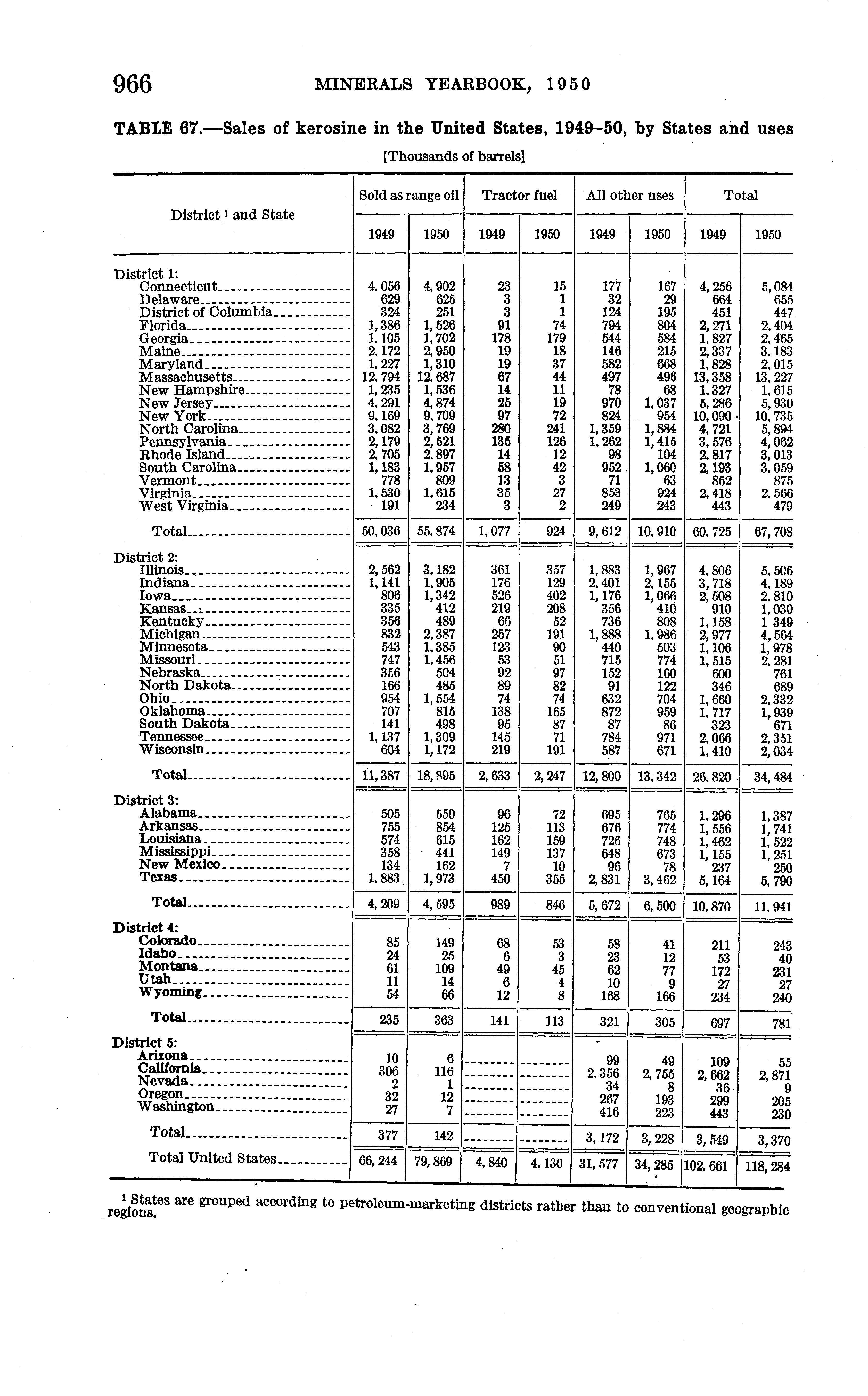 966 MINERALS YEARBOOK, 1950

TABLE 67.—Sales of kerosine in the United States, 1949–50, by States and uses

[Thousands of barrels]

| District ¹ and State | Sold as range oil 1949 | Sold as range oil 1950 | Tractor fuel 1949 | Tractor fuel 1950 | All other uses 1949 | All other uses 1950 | Total 1949 | Total 1950 |
|---|---|---|---|---|---|---|---|---|
| District 1: | | | | | | | | |
| Connecticut | 4,056 | 4,902 | 23 | 15 | 177 | 167 | 4,256 | 5,084 |
| Delaware | 629 | 625 | 3 | 1 | 32 | 29 | 664 | 655 |
| District of Columbia | 324 | 251 | 3 | 1 | 124 | 195 | 451 | 447 |
| Florida | 1,386 | 1,526 | 91 | 74 | 794 | 804 | 2,271 | 2,404 |
| Georgia | 1,105 | 1,702 | 178 | 179 | 544 | 584 | 1,827 | 2,465 |
| Maine | 2,172 | 2,950 | 19 | 18 | 146 | 215 | 2,337 | 3,183 |
| Maryland | 1,227 | 1,310 | 19 | 37 | 582 | 668 | 1,828 | 2,015 |
| Massachusetts | 12,794 | 12,687 | 67 | 44 | 497 | 496 | 13,358 | 13,227 |
| New Hampshire | 1,235 | 1,536 | 14 | 11 | 78 | 68 | 1,327 | 1,615 |
| New Jersey | 4,291 | 4,874 | 25 | 19 | 970 | 1,037 | 5,286 | 5,930 |
| New York | 9,169 | 9,709 | 97 | 72 | 824 | 954 | 10,090 | 10,735 |
| North Carolina | 3,082 | 3,769 | 280 | 241 | 1,359 | 1,884 | 4,721 | 5,894 |
| Pennsylvania | 2,179 | 2,521 | 135 | 126 | 1,262 | 1,415 | 3,576 | 4,062 |
| Rhode Island | 2,705 | 2,897 | 14 | 12 | 98 | 104 | 2,817 | 3,013 |
| South Carolina | 1,183 | 1,957 | 58 | 42 | 952 | 1,060 | 2,193 | 3,059 |
| Vermont | 778 | 809 | 13 | 3 | 71 | 63 | 862 | 875 |
| Virginia | 1,530 | 1,615 | 35 | 27 | 853 | 924 | 2,418 | 2,566 |
| West Virginia | 191 | 234 | 3 | 2 | 249 | 243 | 443 | 479 |
| Total | 50,036 | 55,874 | 1,077 | 924 | 9,612 | 10,910 | 60,725 | 67,708 |
| District 2: | | | | | | | | |
| Illinois | 2,562 | 3,182 | 361 | 357 | 1,883 | 1,967 | 4,806 | 5,506 |
| Indiana | 1,141 | 1,905 | 176 | 129 | 2,401 | 2,155 | 3,718 | 4,189 |
| Iowa | 806 | 1,342 | 526 | 402 | 1,176 | 1,066 | 2,508 | 2,810 |
| Kansas | 335 | 412 | 219 | 208 | 356 | 410 | 910 | 1,030 |
| Kentucky | 356 | 489 | 66 | 52 | 736 | 808 | 1,158 | 1 349 |
| Michigan | 832 | 2,387 | 257 | 191 | 1,888 | 1,986 | 2,977 | 4,564 |
| Minnesota | 543 | 1,385 | 123 | 90 | 440 | 503 | 1,106 | 1,978 |
| Missouri | 747 | 1,456 | 53 | 51 | 715 | 774 | 1,515 | 2,281 |
| Nebraska | 356 | 504 | 92 | 97 | 152 | 160 | 600 | 761 |
| North Dakota | 166 | 485 | 89 | 82 | 91 | 122 | 346 | 689 |
| Ohio | 954 | 1,554 | 74 | 74 | 632 | 704 | 1,660 | 2,332 |
| Oklahoma | 707 | 815 | 138 | 165 | 872 | 959 | 1,717 | 1,939 |
| South Dakota | 141 | 498 | 95 | 87 | 87 | 86 | 323 | 671 |
| Tennessee | 1,137 | 1,309 | 145 | 71 | 784 | 971 | 2,066 | 2,351 |
| Wisconsin | 604 | 1,172 | 219 | 191 | 587 | 671 | 1,410 | 2,034 |
| Total | 11,387 | 18,895 | 2,633 | 2,247 | 12,800 | 13,342 | 26,820 | 34,484 |
| District 3: | | | | | | | | |
| Alabama | 505 | 550 | 96 | 72 | 695 | 765 | 1,296 | 1,387 |
| Arkansas | 755 | 854 | 125 | 113 | 676 | 774 | 1,556 | 1,741 |
| Louisiana | 574 | 615 | 162 | 159 | 726 | 748 | 1,462 | 1,522 |
| Mississippi | 358 | 441 | 149 | 137 | 648 | 673 | 1,155 | 1,251 |
| New Mexico | 134 | 162 | 7 | 10 | 96 | 78 | 237 | 250 |
| Texas | 1,883 | 1,973 | 450 | 355 | 2,831 | 3,462 | 5,164 | 5,790 |
| Total | 4,209 | 4,595 | 989 | 846 | 5,672 | 6,500 | 10,870 | 11,941 |
| District 4: | | | | | | | | |
| Colorado | 85 | 149 | 68 | 53 | 58 | 41 | 211 | 243 |
| Idaho | 24 | 25 | 6 | 3 | 23 | 12 | 53 | 40 |
| Montana | 61 | 109 | 49 | 45 | 62 | 77 | 172 | 231 |
| Utah | 11 | 14 | 6 | 4 | 10 | 9 | 27 | 27 |
| Wyoming | 54 | 66 | 12 | 8 | 168 | 166 | 234 | 240 |
| Total | 235 | 363 | 141 | 113 | 321 | 305 | 697 | 781 |
| District 5: | | | | | | | | |
| Arizona | 10 | 6 | | | 99 | 49 | 109 | 55 |
| California | 306 | 116 | | | 2,356 | 2,755 | 2,662 | 2,871 |
| Nevada | 2 | 1 | | | 34 | 8 | 36 | 9 |
| Oregon | 32 | 12 | | | 267 | 193 | 299 | 205 |
| Washington | 27 | 7 | | | 416 | 223 | 443 | 230 |
| Total | 377 | 142 | | | 3,172 | 3,228 | 3,549 | 3,370 |
| Total United States | 66,244 | 79,869 | 4,840 | 4,130 | 31,577 | 34,285 | 102,661 | 118,284 |

¹ States are grouped according to petroleum-marketing districts rather than to conventional geographic regions.